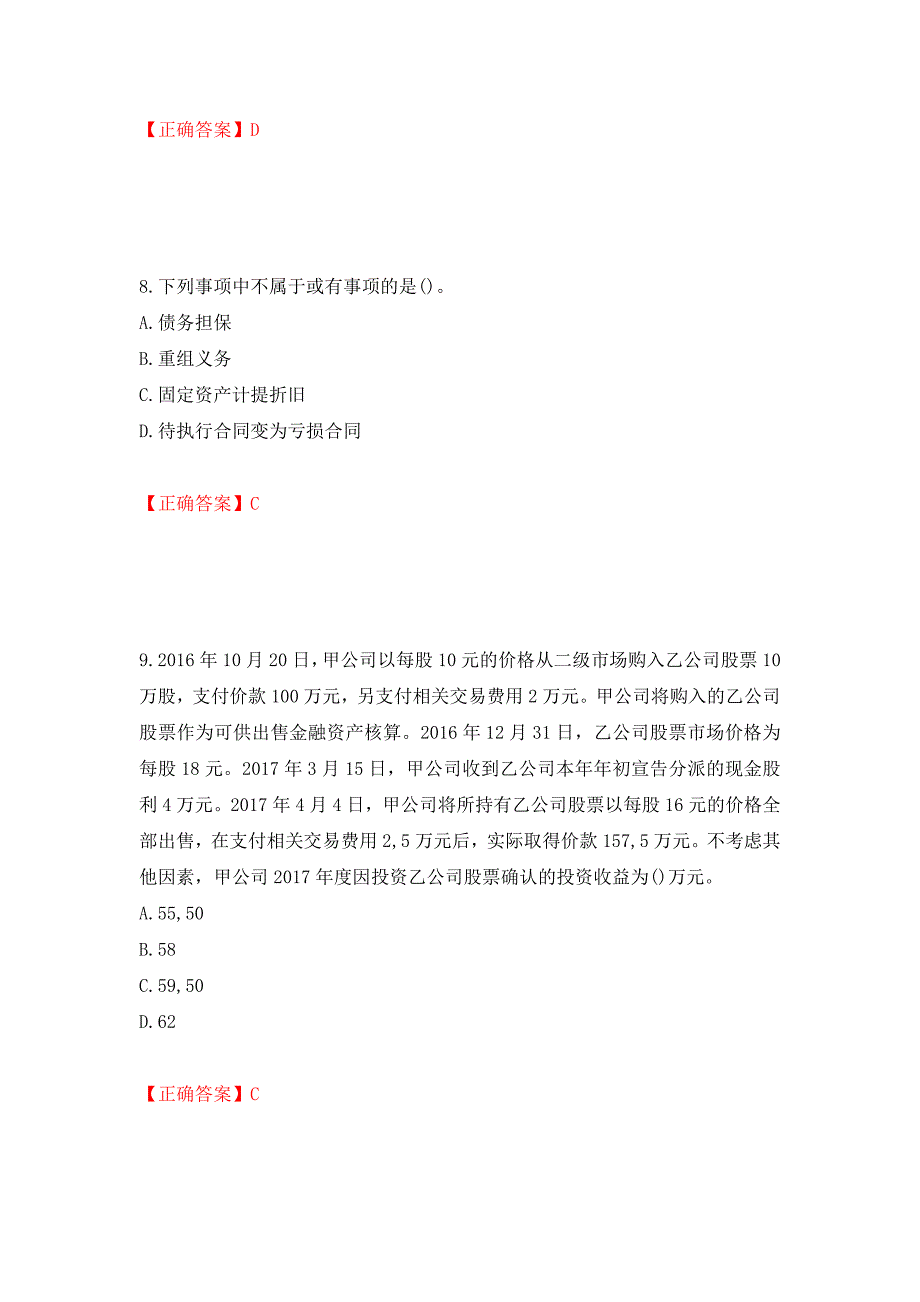 【正确答案】D

8.下列事项中不属于或有事项的是()。

A.债务担保

B.重组义务

C.固定资产计提折旧

D.待执行合同变为亏损合同

【正确答案】C

9.2016年10月20日，甲公司以每股10元的价格从二级市场购入乙公司股票10万股，支付价款100万元，另支付相关交易费用2万元。甲公司将购入的乙公司股票作为可供出售金融资产核算。2016年12月31日，乙公司股票市场价格为每股18元。2017年3月15日，甲公司收到乙公司本年年初宣告分派的现金股利4万元。2017年4月4日，甲公司将所持有乙公司股票以每股16元的价格全部出售，在支付相关交易费用2,5万元后，实际取得价款157,5万元。不考虑其他因素，甲公司2017年度因投资乙公司股票确认的投资收益为()万元。

A.55,50

B.58

C.59,50

D.62

【正确答案】C